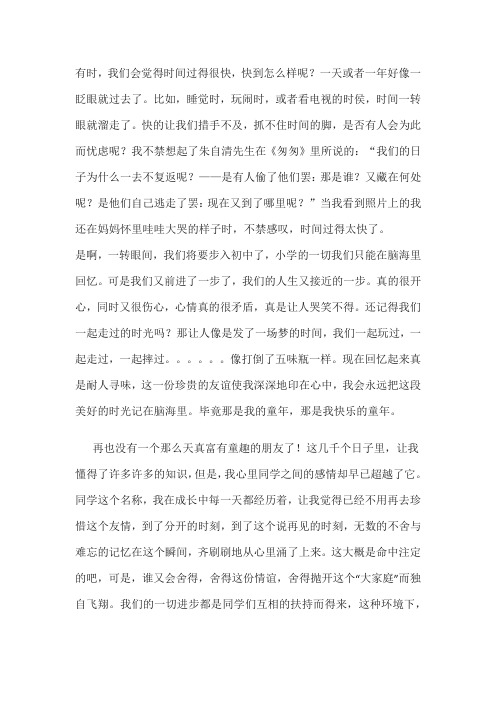 有时，我们会觉得时间过得很快，快到怎么样呢？一天或者一年好像一眨眼就过去了。比如，睡觉时，玩闹时，或者看电视的时侯，时间一转眼就溜走了。快的让我们措手不及，抓不住时间的脚，是否有人会为此而忧虑呢？我不禁想起了朱自清先生在《匆匆》里所说的：“我们的日子为什么一去不复返呢？——是有人偷了他们罢：那是谁？又藏在何处呢？是他们自己逃走了罢：现在又到了哪里呢？”当我看到照片上的我还在妈妈怀里哇哇大哭的样子时，不禁感叹，时间过得太快了。

是啊，一转眼间，我们将要步入初中了，小学的一切我们只能在脑海里回忆。可是我们又前进了一步了，我们的人生又接近的一步。真的很开心，同时又很伤心，心情真的很矛盾，真是让人哭笑不得。还记得我们一起走过的时光吗？那让人像是发了一场梦的时间，我们一起玩过，一起走过，一起摔过。。。。。。像打倒了五味瓶一样。现在回忆起来真是耐人寻味，这一份珍贵的友谊使我深深地印在心中，我会永远把这段美好的时光记在脑海里。毕竟那是我的童年，那是我快乐的童年。

再也没有一个那么天真富有童趣的朋友了！这几千个日子里，让我懂得了许多许多的知识，但是，我心里同学之间的感情却早已超越了它。同学这个名称，我在成长中每一天都经历着，让我觉得已经不用再去珍惜这个友情，到了分开的时刻，到了这个说再见的时刻，无数的不舍与难忘的记忆在这个瞬间，齐刷刷地从心里涌了上来。这大概是命中注定的吧，可是，谁又会舍得，舍得这份情谊，舍得抛开这个“大家庭”而独自飞翔。我们的一切进步都是同学们互相的扶持而得来，这种环境下，